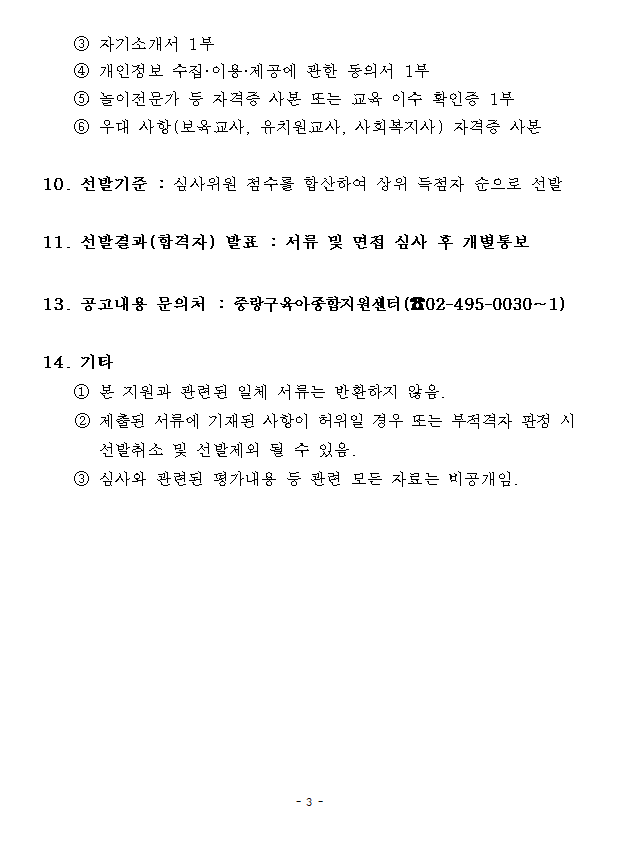 ③ 자기소개서 1부
④ 개인정보 수집·이용·제공에 관한 동의서 1부
⑤ 놀이전문가 등 자격증 사본 또는 교육 이수 확인증 1부
⑥ 우대 사항(보육교사, 유치원교사, 사회복지사) 자격증 사본

10. 선발기준 : 심사위원 점수를 합산하여 상위 득점자 순으로 선발

11. 선발결과(합격자) 발표 : 서류 및 면접 심사 후 개별통보

13. 공고내용 문의처 : 중랑구육아종합지원센터(☎02-495-0030~1)

14. 기타
① 본 지원과 관련된 일체 서류는 반환하지 않음.
② 제출된 서류에 기재된 사항이 허위일 경우 또는 부적격자 판정 시 선발취소 및 선발제외 될 수 있음.
③ 심사와 관련된 평가내용 등 관련 모든 자료는 비공개임.

- 3 -